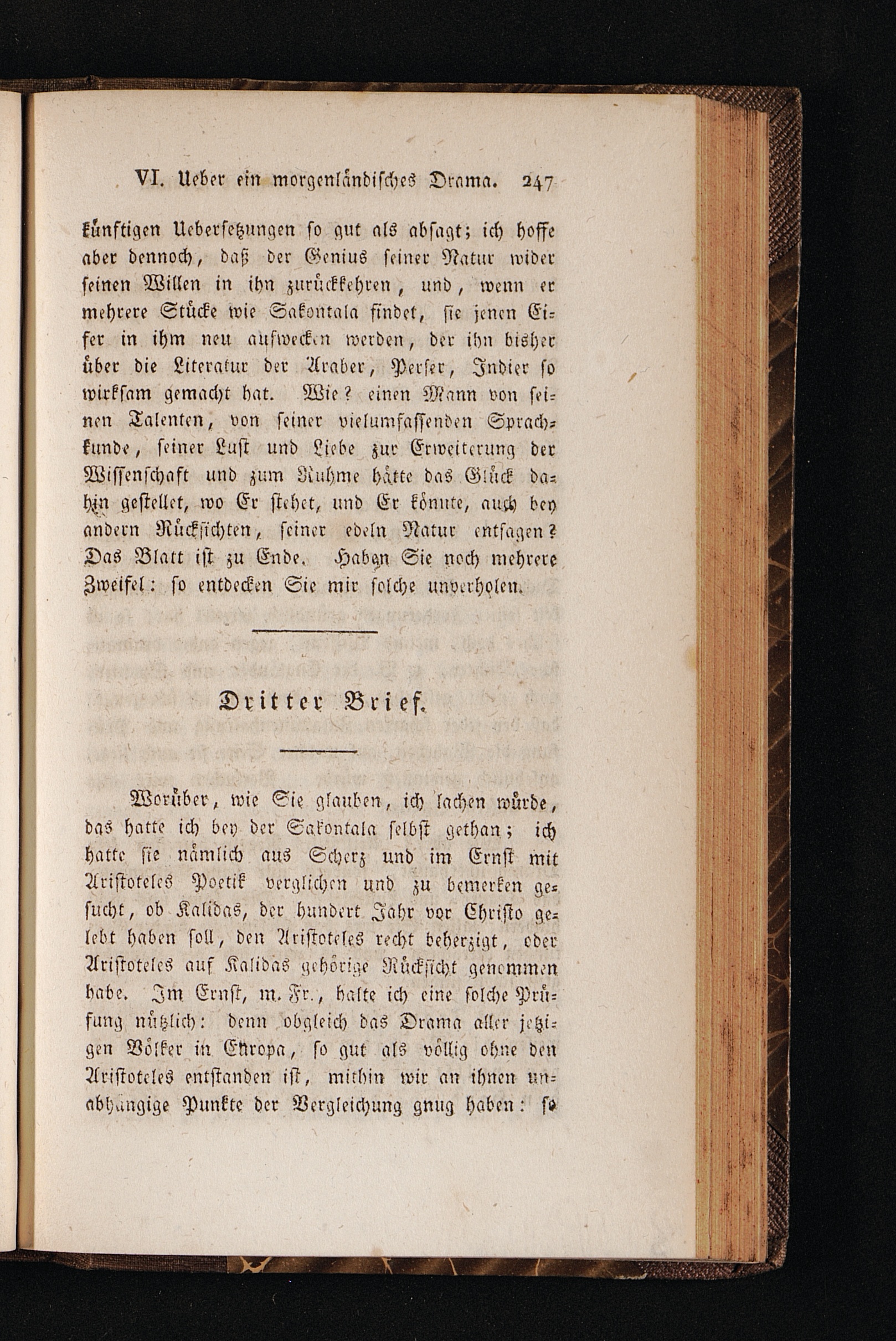 VI. Ueber ein morgenländisches Drama. 247

künftigen Uebersetzungen so gut als absagt; ich hoffe aber dennoch, daß der Genius seiner Natur wider seinen Willen in ihn zurückkehren, und, wenn er mehrere Stücke wie Sakontala findet, sie jenen Eifer in ihm neu aufwecken werden, der ihn bisher über die Literatur der Araber, Perser, Indier so wirksam gemacht hat. Wie? einen Mann von seinen Talenten, von seiner vielumfassenden Sprachkunde, seiner Lust und Liebe zur Erweiterung der Wissenschaft und zum Ruhme hätte das Glück dahin gestellet, wo Er stehet, und Er könnte, auch bey andern Rücksichten, seiner edeln Natur entsagen? Das Blatt ist zu Ende. Haben Sie noch mehrere Zweifel: so entdecken Sie mir solche unverholen.

Dritter Brief.

Worüber, wie Sie glauben, ich lachen würde, das hatte ich bey der Sakontala selbst gethan; ich hatte sie nämlich aus Scherz und im Ernst mit Aristoteles Poetik verglichen und zu bemerken gesucht, ob Kalidas, der hundert Jahr vor Christo gelebt haben soll, den Aristoteles recht beherzigt, oder Aristoteles auf Kalidas gehörige Rücksicht genommen habe. Im Ernst, m. Fr., halte ich eine solche Prüfung nützlich: denn obgleich das Drama aller jetzigen Völker in Europa, so gut als völlig ohne den Aristoteles entstanden ist, mithin wir an ihnen unabhängige Punkte der Vergleichung gnug haben: so